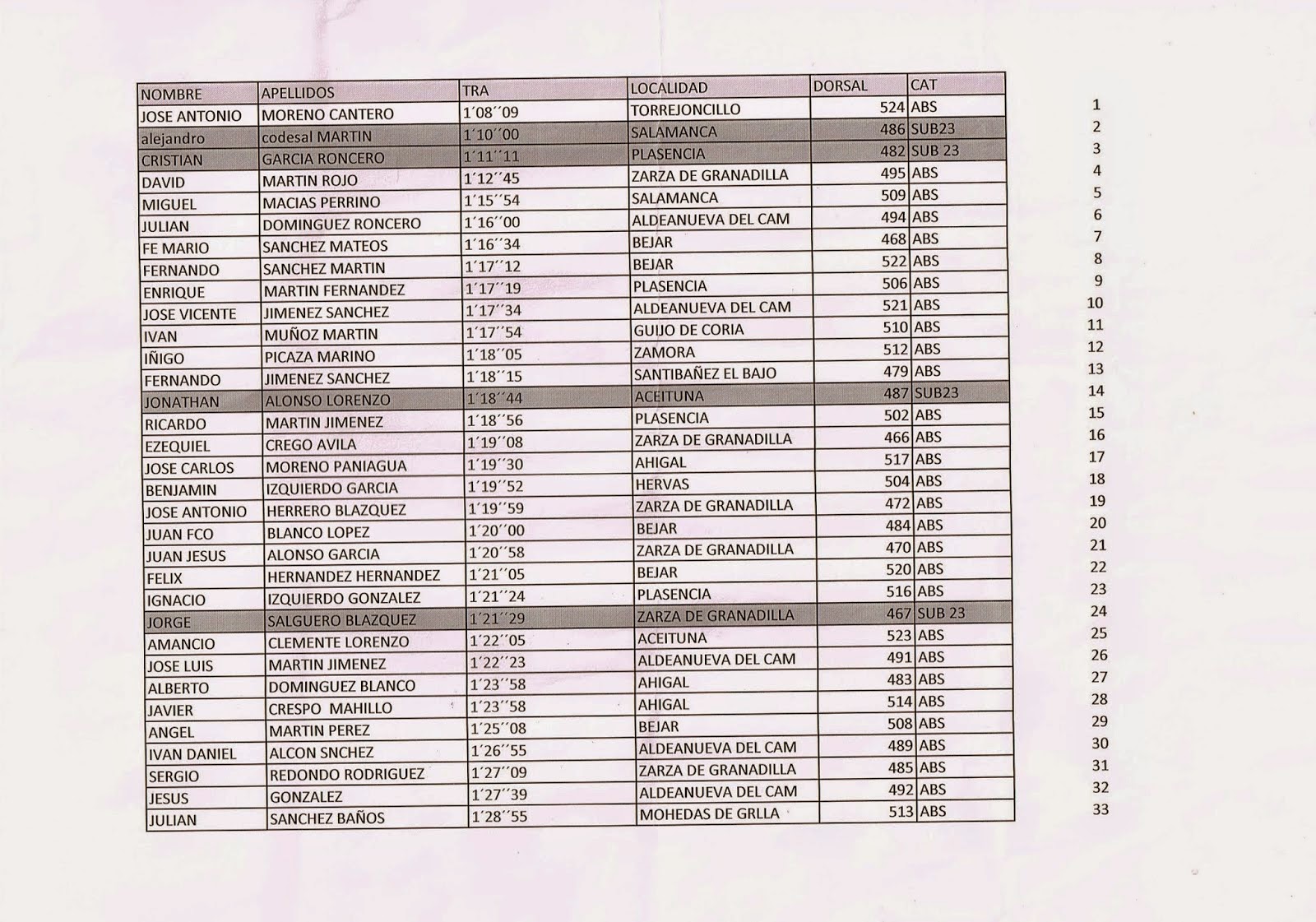 | NOMBRE | APELLIDOS | TRA | LOCALIDAD | DORSAL | CAT | |
|---|---|---|---|---|---|---|
| JOSE ANTONIO | MORENO CANTERO | 1´08´´09 | TORREJONCILLO | 524 | ABS | 1 |
| alejandro | codesal MARTIN | 1´10´´00 | SALAMANCA | 486 | SUB23 | 2 |
| CRISTIAN | GARCIA RONCERO | 1´11´´11 | PLASENCIA | 482 | SUB 23 | 3 |
| DAVID | MARTIN ROJO | 1´12´´45 | ZARZA DE GRANADILLA | 495 | ABS | 4 |
| MIGUEL | MACIAS PERRINO | 1´15´´54 | SALAMANCA | 509 | ABS | 5 |
| JULIAN | DOMINGUEZ RONCERO | 1´16´´00 | ALDEANUEVA DEL CAM | 494 | ABS | 6 |
| FE MARIO | SANCHEZ MATEOS | 1´16´´34 | BEJAR | 468 | ABS | 7 |
| FERNANDO | SANCHEZ MARTIN | 1´17´´12 | BEJAR | 522 | ABS | 8 |
| ENRIQUE | MARTIN FERNANDEZ | 1´17´´19 | PLASENCIA | 506 | ABS | 9 |
| JOSE VICENTE | JIMENEZ SANCHEZ | 1´17´´34 | ALDEANUEVA DEL CAM | 521 | ABS | 10 |
| IVAN | MUÑOZ MARTIN | 1´17´´54 | GUIJO DE CORIA | 510 | ABS | 11 |
| IÑIGO | PICAZA MARINO | 1´18´´05 | ZAMORA | 512 | ABS | 12 |
| FERNANDO | JIMENEZ SANCHEZ | 1´18´´15 | SANTIBAÑEZ EL BAJO | 479 | ABS | 13 |
| JONATHAN | ALONSO LORENZO | 1´18´´44 | ACEITUNA | 487 | SUB23 | 14 |
| RICARDO | MARTIN JIMENEZ | 1´18´´56 | PLASENCIA | 502 | ABS | 15 |
| EZEQUIEL | CREGO AVILA | 1´19´´08 | ZARZA DE GRANADILLA | 466 | ABS | 16 |
| JOSE CARLOS | MORENO PANIAGUA | 1´19´´30 | AHIGAL | 517 | ABS | 17 |
| BENJAMIN | IZQUIERDO GARCIA | 1´19´´52 | HERVAS | 504 | ABS | 18 |
| JOSE ANTONIO | HERRERO BLAZQUEZ | 1´19´´59 | ZARZA DE GRANADILLA | 472 | ABS | 19 |
| JUAN FCO | BLANCO LOPEZ | 1´20´´00 | BEJAR | 484 | ABS | 20 |
| JUAN JESUS | ALONSO GARCIA | 1´20´´58 | ZARZA DE GRANADILLA | 470 | ABS | 21 |
| FELIX | HERNANDEZ HERNANDEZ | 1´21´´05 | BEJAR | 520 | ABS | 22 |
| IGNACIO | IZQUIERDO GONZALEZ | 1´21´´24 | PLASENCIA | 516 | ABS | 23 |
| JORGE | SALGUERO BLAZQUEZ | 1´21´´29 | ZARZA DE GRANADILLA | 467 | SUB 23 | 24 |
| AMANCIO | CLEMENTE LORENZO | 1´22´´05 | ACEITUNA | 523 | ABS | 25 |
| JOSE LUIS | MARTIN JIMENEZ | 1´22´´23 | ALDEANUEVA DEL CAM | 491 | ABS | 26 |
| ALBERTO | DOMINGUEZ BLANCO | 1´23´´58 | AHIGAL | 483 | ABS | 27 |
| JAVIER | CRESPO MAHILLO | 1´23´´58 | AHIGAL | 514 | ABS | 28 |
| ANGEL | MARTIN PEREZ | 1´25´´08 | BEJAR | 508 | ABS | 29 |
| IVAN DANIEL | ALCON SNCHEZ | 1´26´´55 | ALDEANUEVA DEL CAM | 489 | ABS | 30 |
| SERGIO | REDONDO RODRIGUEZ | 1´27´´09 | ZARZA DE GRANADILLA | 485 | ABS | 31 |
| JESUS | GONZALEZ | 1´27´´39 | ALDEANUEVA DEL CAM | 492 | ABS | 32 |
| JULIAN | SANCHEZ BAÑOS | 1´28´´55 | MOHEDAS DE GRLLA | 513 | ABS | 33 |